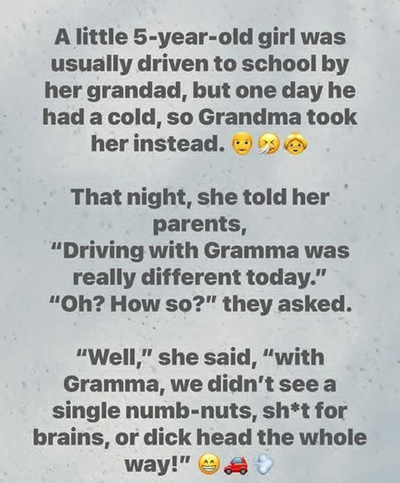 A little 5-year-old girl was usually driven to school by her grandad, but one day he had a cold, so Grandma took her instead. 👴🤧👵

That night, she told her parents,
"Driving with Gramma was really different today."
"Oh? How so?" they asked.

"Well," she said, "with Gramma, we didn't see a single numb-nuts, sh*t for brains, or dick head the whole way!" 😁🚗💨